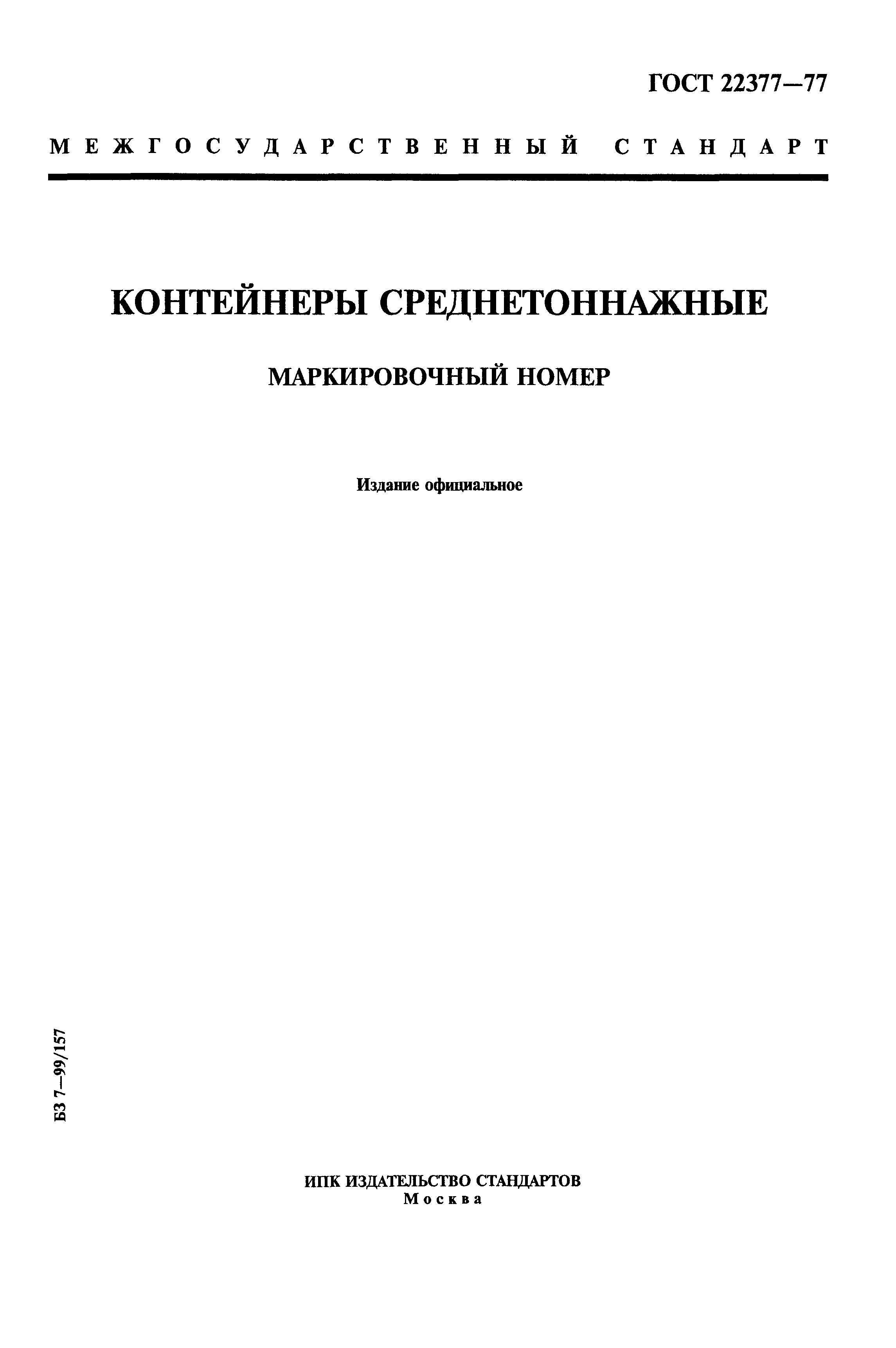 ГОСТ 22377—77

МЕЖГОСУДАРСТВЕННЫЙ СТАНДАРТ

КОНТЕЙНЕРЫ СРЕДНЕТОННАЖНЫЕ

МАРКИРОВОЧНЫЙ НОМЕР

Издание официальное

БЗ 7—99/157

ИПК ИЗДАТЕЛЬСТВО СТАНДАРТОВ
Москва